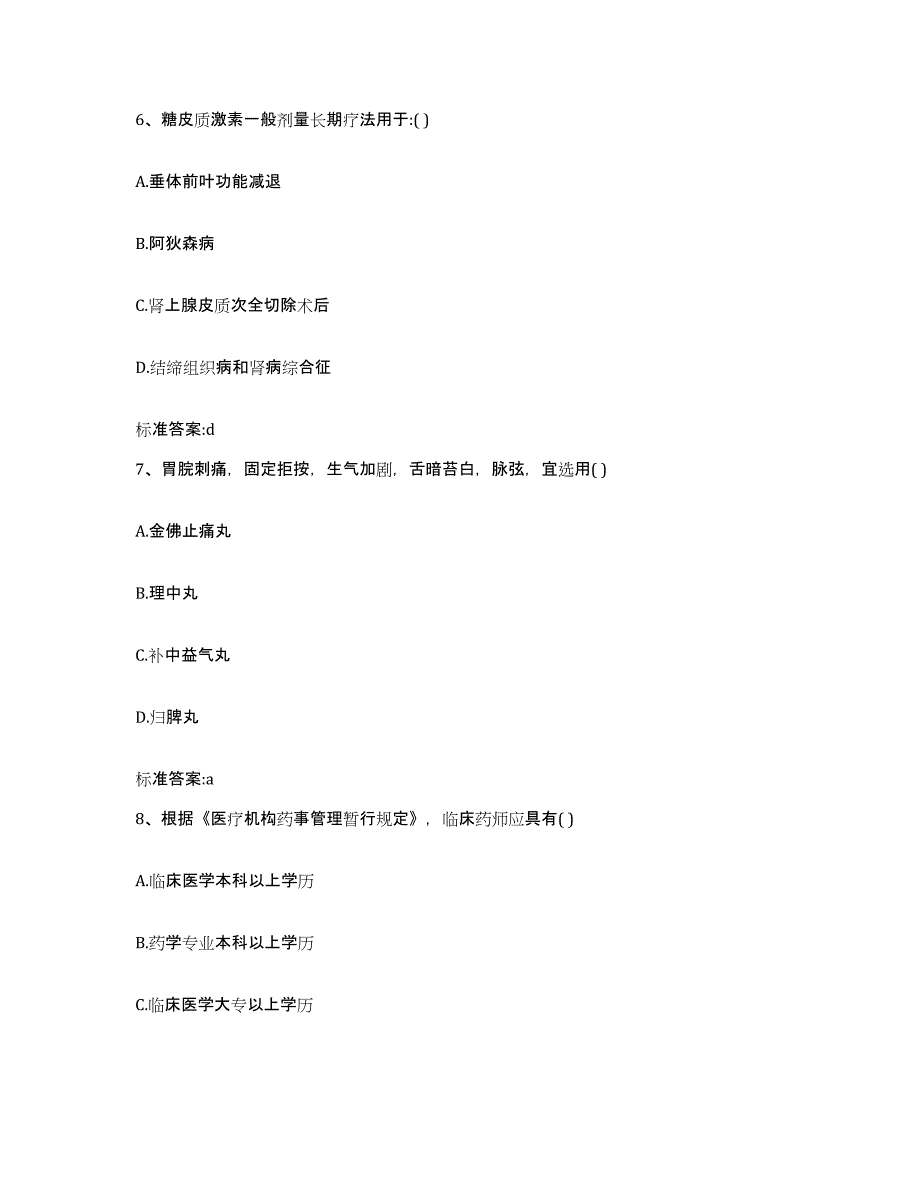 6、糖皮质激素一般剂量长期疗法用于:( )

A.垂体前叶功能减退

B.阿狄森病

C.肾上腺皮质次全切除术后

D.结缔组织病和肾病综合征

标准答案:d

7、胃脘刺痛，固定拒按，生气加剧，舌暗苔白，脉弦，宜选用( )

A.金佛止痛丸

B.理中丸

C.补中益气丸

D.归脾丸

标准答案:a

8、根据《医疗机构药事管理暂行规定》，临床药师应具有( )

A.临床医学本科以上学历

B.药学专业本科以上学历

C.临床医学大专以上学历